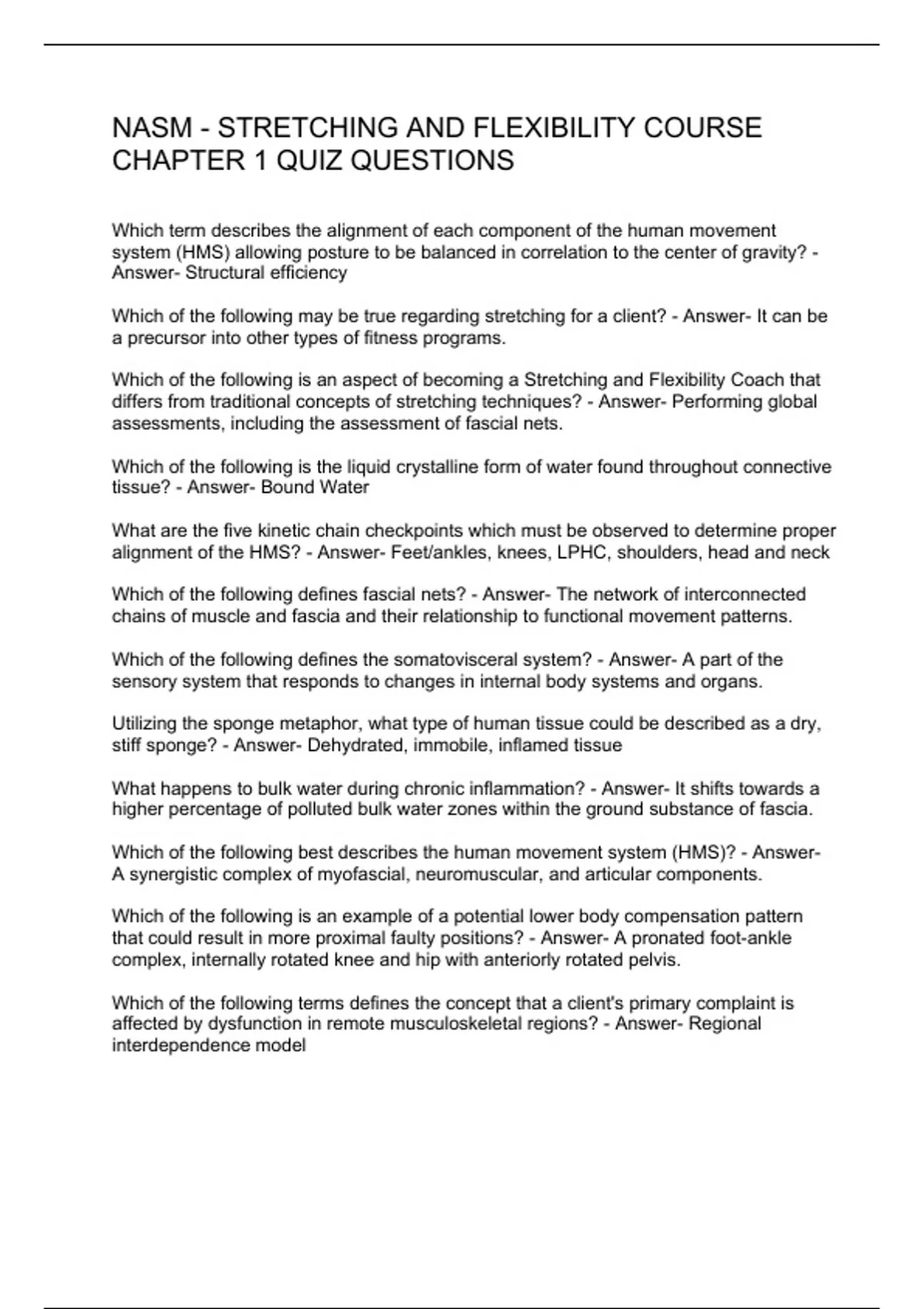 NASM - STRETCHING AND FLEXIBILITY COURSE CHAPTER 1 QUIZ QUESTIONS

Which term describes the alignment of each component of the human movement system (HMS) allowing posture to be balanced in correlation to the center of gravity? - Answer- Structural efficiency

Which of the following may be true regarding stretching for a client? - Answer- It can be a precursor into other types of fitness programs.

Which of the following is an aspect of becoming a Stretching and Flexibility Coach that differs from traditional concepts of stretching techniques? - Answer- Performing global assessments, including the assessment of fascial nets.

Which of the following is the liquid crystalline form of water found throughout connective tissue? - Answer- Bound Water

What are the five kinetic chain checkpoints which must be observed to determine proper alignment of the HMS? - Answer- Feet/ankles, knees, LPHC, shoulders, head and neck

Which of the following defines fascial nets? - Answer- The network of interconnected chains of muscle and fascia and their relationship to functional movement patterns.

Which of the following defines the somatovisceral system? - Answer- A part of the sensory system that responds to changes in internal body systems and organs.

Utilizing the sponge metaphor, what type of human tissue could be described as a dry, stiff sponge? - Answer- Dehydrated, immobile, inflamed tissue

What happens to bulk water during chronic inflammation? - Answer- It shifts towards a higher percentage of polluted bulk water zones within the ground substance of fascia.

Which of the following best describes the human movement system (HMS)? - Answer- A synergistic complex of myofascial, neuromuscular, and articular components.

Which of the following is an example of a potential lower body compensation pattern that could result in more proximal faulty positions? - Answer- A pronated foot-ankle complex, internally rotated knee and hip with anteriorly rotated pelvis.

Which of the following terms defines the concept that a client's primary complaint is affected by dysfunction in remote musculoskeletal regions? - Answer- Regional interdependence model